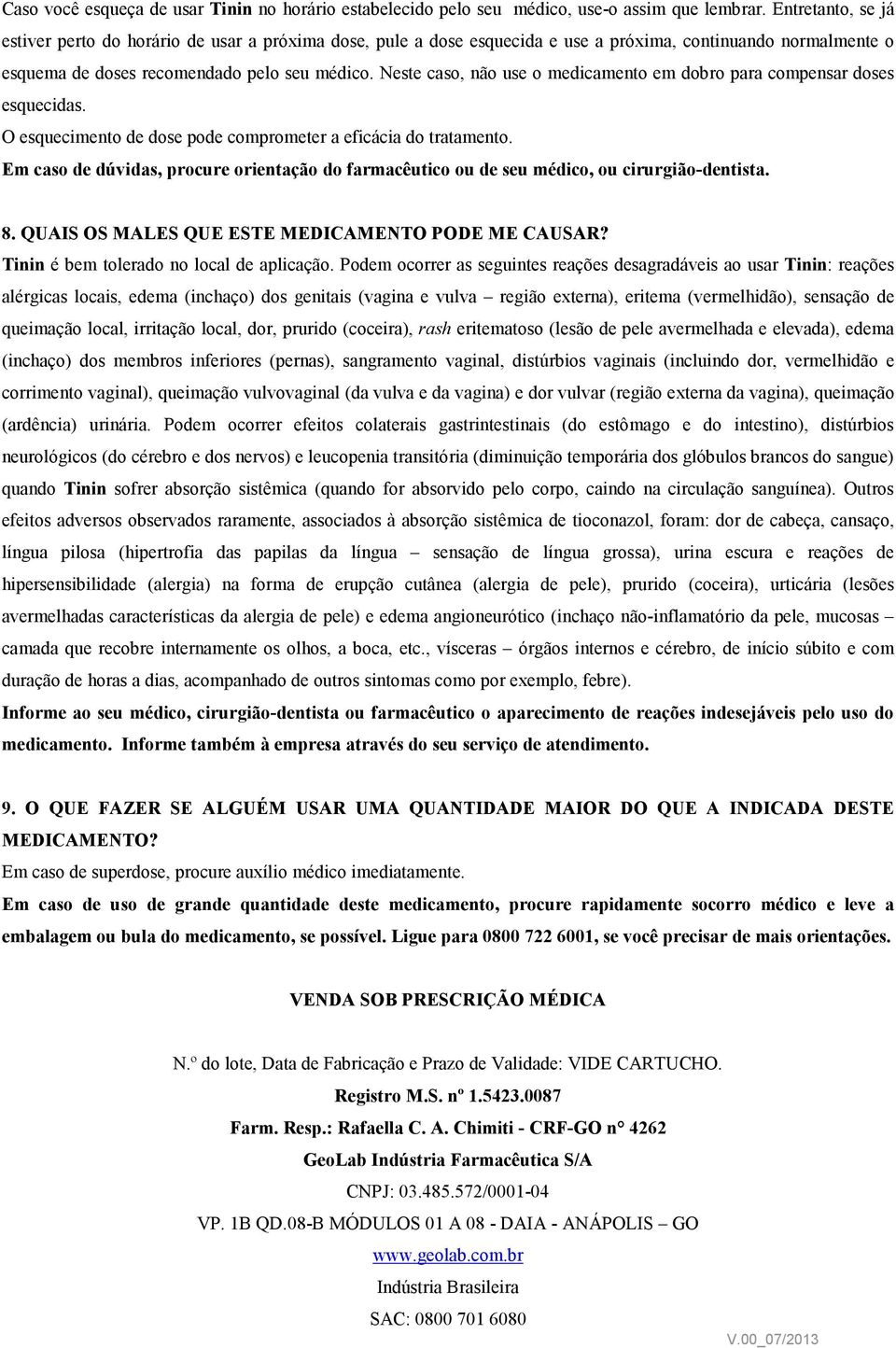 Caso você esqueça de usar Tinin no horário estabelecido pelo seu médico, use-o assim que lembrar. Entretanto, se já estiver perto do horário de usar a próxima dose, pule a dose esquecida e use a próxima, continuando normalmente o esquema de doses recomendado pelo seu médico. Neste caso, não use o medicamento em dobro para compensar doses esquecidas.

O esquecimento de dose pode comprometer a eficácia do tratamento.

Em caso de dúvidas, procure orientação do farmacêutico ou de seu médico, ou cirurgião-dentista.

8. QUAIS OS MALES QUE ESTE MEDICAMENTO PODE ME CAUSAR?

Tinin é bem tolerado no local de aplicação. Podem ocorrer as seguintes reações desagradáveis ao usar Tinin: reações alérgicas locais, edema (inchaço) dos genitais (vagina e vulva – região externa), eritema (vermelhidão), sensação de queimação local, irritação local, dor, prurido (coceira), rash eritematoso (lesão de pele avermelhada e elevada), edema (inchaço) dos membros inferiores (pernas), sangramento vaginal, distúrbios vaginais (incluindo dor, vermelhidão e corrimento vaginal), queimação vulvovaginal (da vulva e da vagina) e dor vulvar (região externa da vagina), queimação (ardência) urinária. Podem ocorrer efeitos colaterais gastrintestinais (do estômago e do intestino), distúrbios neurológicos (do cérebro e dos nervos) e leucopenia transitória (diminuição temporária dos glóbulos brancos do sangue) quando Tinin sofrer absorção sistêmica (quando for absorvido pelo corpo, caindo na circulação sanguínea). Outros efeitos adversos observados raramente, associados à absorção sistêmica de tioconazol, foram: dor de cabeça, cansaço, língua pilosa (hipertrofia das papilas da língua – sensação de língua grossa), urina escura e reações de hipersensibilidade (alergia) na forma de erupção cutânea (alergia de pele), prurido (coceira), urticária (lesões avermelhadas características da alergia de pele) e edema angioneurótico (inchaço não-inflamatório da pele, mucosas – camada que recobre internamente os olhos, a boca, etc., vísceras – órgãos internos e cérebro, de início súbito e com duração de horas a dias, acompanhado de outros sintomas como por exemplo, febre).

Informe ao seu médico, cirurgião-dentista ou farmacêutico o aparecimento de reações indesejáveis pelo uso do medicamento. Informe também à empresa através do seu serviço de atendimento.

9. O QUE FAZER SE ALGUÉM USAR UMA QUANTIDADE MAIOR DO QUE A INDICADA DESTE MEDICAMENTO?

Em caso de superdose, procure auxílio médico imediatamente.

Em caso de uso de grande quantidade deste medicamento, procure rapidamente socorro médico e leve a embalagem ou bula do medicamento, se possível. Ligue para 0800 722 6001, se você precisar de mais orientações.

VENDA SOB PRESCRIÇÃO MÉDICA

N.º do lote, Data de Fabricação e Prazo de Validade: VIDE CARTUCHO.

Registro M.S. nº 1.5423.0087

Farm. Resp.: Rafaella C. A. Chimiti - CRF-GO n° 4262

GeoLab Indústria Farmacêutica S/A

CNPJ: 03.485.572/0001-04

VP. 1B QD.08-B MÓDULOS 01 A 08 - DAIA - ANÁPOLIS – GO

www.geolab.com.br

Indústria Brasileira

SAC: 0800 701 6080

V.00_07/2013